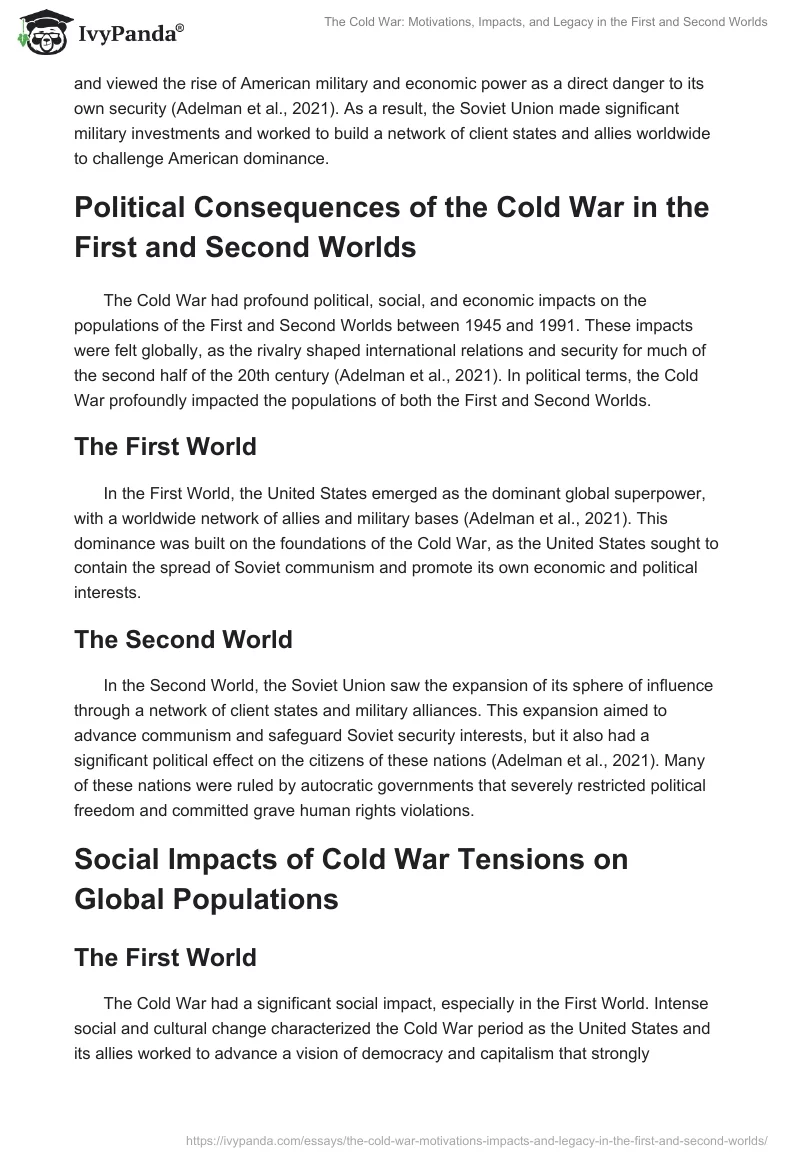 IvyPanda®

The Cold War: Motivations, Impacts, and Legacy in the First and Second Worlds

and viewed the rise of American military and economic power as a direct danger to its own security (Adelman et al., 2021). As a result, the Soviet Union made significant military investments and worked to build a network of client states and allies worldwide to challenge American dominance.

Political Consequences of the Cold War in the First and Second Worlds

The Cold War had profound political, social, and economic impacts on the populations of the First and Second Worlds between 1945 and 1991. These impacts were felt globally, as the rivalry shaped international relations and security for much of the second half of the 20th century (Adelman et al., 2021). In political terms, the Cold War profoundly impacted the populations of both the First and Second Worlds.

The First World

In the First World, the United States emerged as the dominant global superpower, with a worldwide network of allies and military bases (Adelman et al., 2021). This dominance was built on the foundations of the Cold War, as the United States sought to contain the spread of Soviet communism and promote its own economic and political interests.

The Second World

In the Second World, the Soviet Union saw the expansion of its sphere of influence through a network of client states and military alliances. This expansion aimed to advance communism and safeguard Soviet security interests, but it also had a significant political effect on the citizens of these nations (Adelman et al., 2021). Many of these nations were ruled by autocratic governments that severely restricted political freedom and committed grave human rights violations.

Social Impacts of Cold War Tensions on Global Populations

The First World

The Cold War had a significant social impact, especially in the First World. Intense social and cultural change characterized the Cold War period as the United States and its allies worked to advance a vision of democracy and capitalism that strongly

https://ivypanda.com/essays/the-cold-war-motivations-impacts-and-legacy-in-the-first-and-second-worlds/